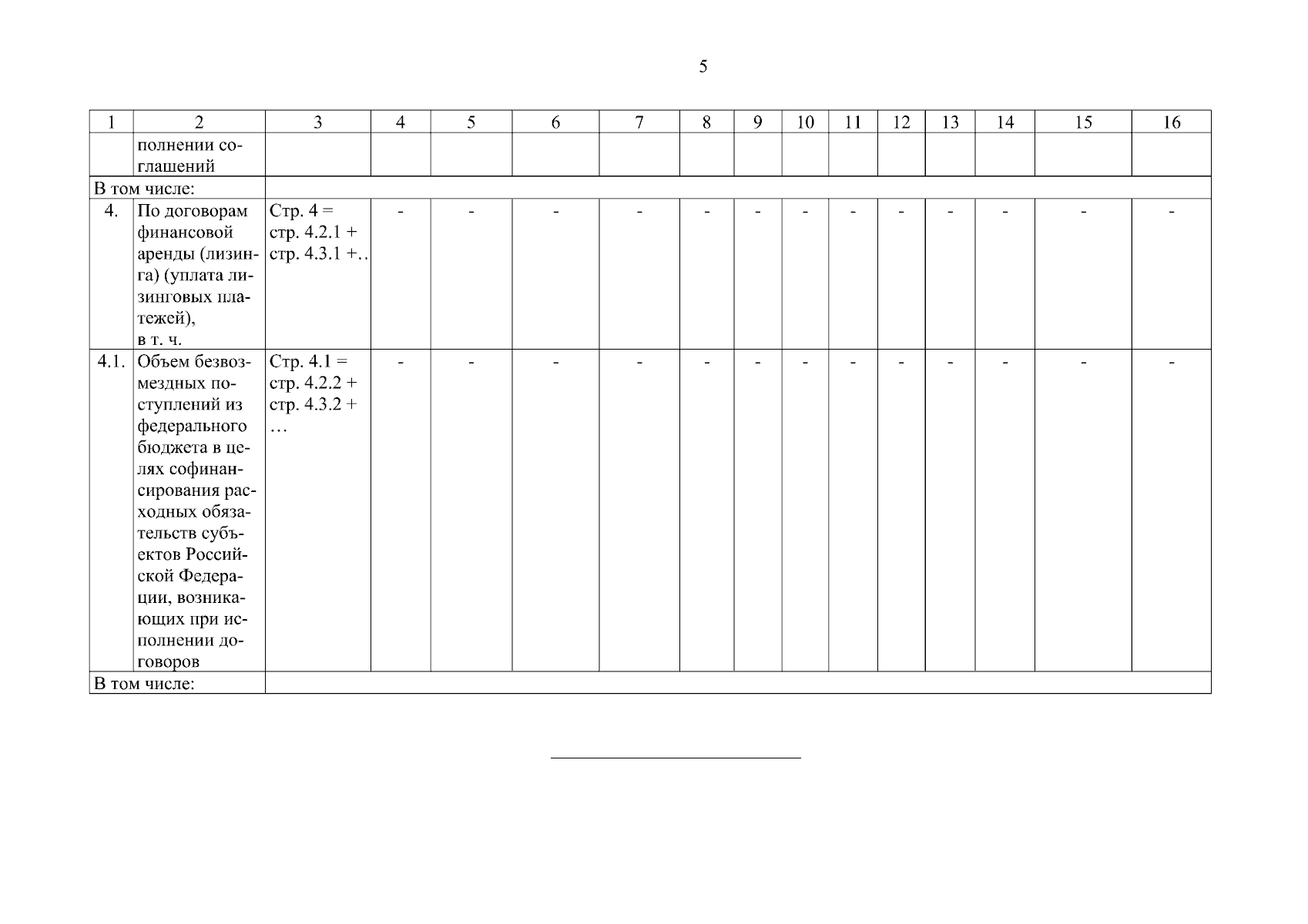 5

| 1 | 2 | 3 | 4 | 5 | 6 | 7 | 8 | 9 | 10 | 11 | 12 | 13 | 14 | 15 | 16 |
|---|---|---|---|---|---|---|---|---|---|---|---|---|---|---|---|
| | полнении соглашений | | | | | | | | | | | | | | |
| В том числе: | | | | | | | | | | | | | | | |
| 4. | По договорам финансовой аренды (лизинга) (уплата лизинговых платежей), в т. ч. | Стр. 4 = стр. 4.2.1 + стр. 4.3.1 +.. | - | - | - | - | - | - | - | - | - | - | - | - | - |
| 4.1. | Объем безвозмездных поступлений из федерального бюджета в целях софинансирования расходных обязательств субъектов Российской Федерации, возникающих при исполнении договоров | Стр. 4.1 = стр. 4.2.2 + стр. 4.3.2 + … | - | - | - | - | - | - | - | - | - | - | - | - | - |
| В том числе: | | | | | | | | | | | | | | | |